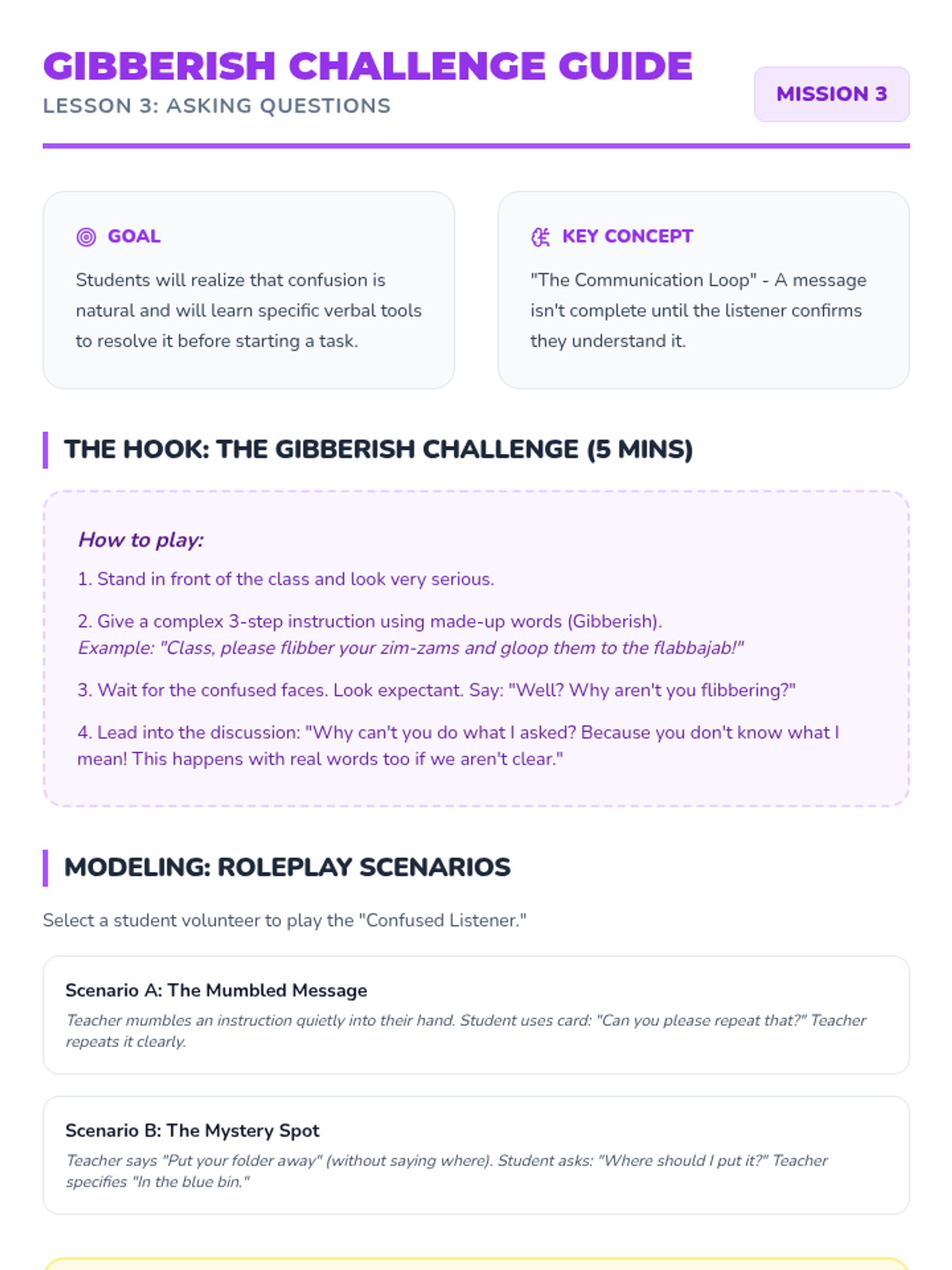 GIBBERISH CHALLENGE GUIDE
LESSON 3: ASKING QUESTIONS

MISSION 3

GOAL
Students will realize that confusion is natural and will learn specific verbal tools to resolve it before starting a task.

KEY CONCEPT
"The Communication Loop" - A message isn't complete until the listener confirms they understand it.

THE HOOK: THE GIBBERISH CHALLENGE (5 MINS)

How to play:
1. Stand in front of the class and look very serious.
2. Give a complex 3-step instruction using made-up words (Gibberish).
Example: "Class, please flibber your zim-zams and gloop them to the flabbajab!"
3. Wait for the confused faces. Look expectant. Say: "Well? Why aren't you flibbering?"
4. Lead into the discussion: "Why can't you do what I asked? Because you don't know what I mean! This happens with real words too if we aren't clear."

MODELING: ROLEPLAY SCENARIOS

Select a student volunteer to play the "Confused Listener."

Scenario A: The Mumbled Message
Teacher mumbles an instruction quietly into their hand. Student uses card: "Can you please repeat that?" Teacher repeats it clearly.

Scenario B: The Mystery Spot
Teacher says "Put your folder away" (without saying where). Student asks: "Where should I put it?" Teacher specifies "In the blue bin."